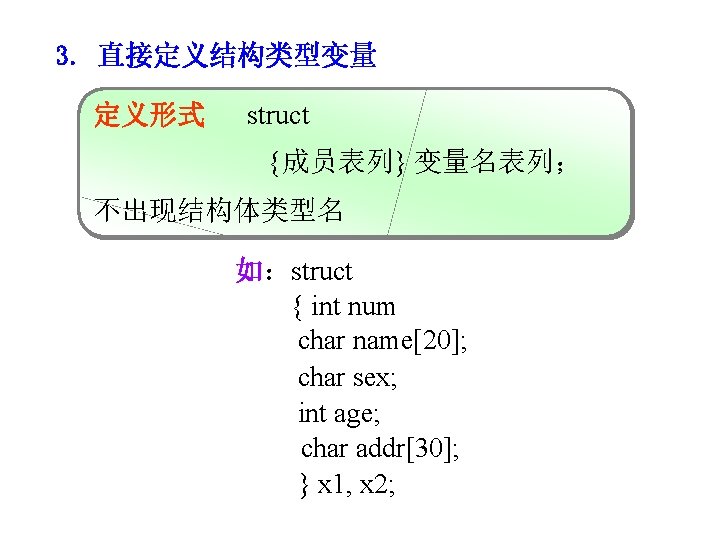 3. 直接定义结构类型变量

定义形式 struct
{成员表列} 变量名表列；
不出现结构体类型名

如：struct
{ int num
char name[20];
char sex;
int age;
char addr[30];
} x1, x2;